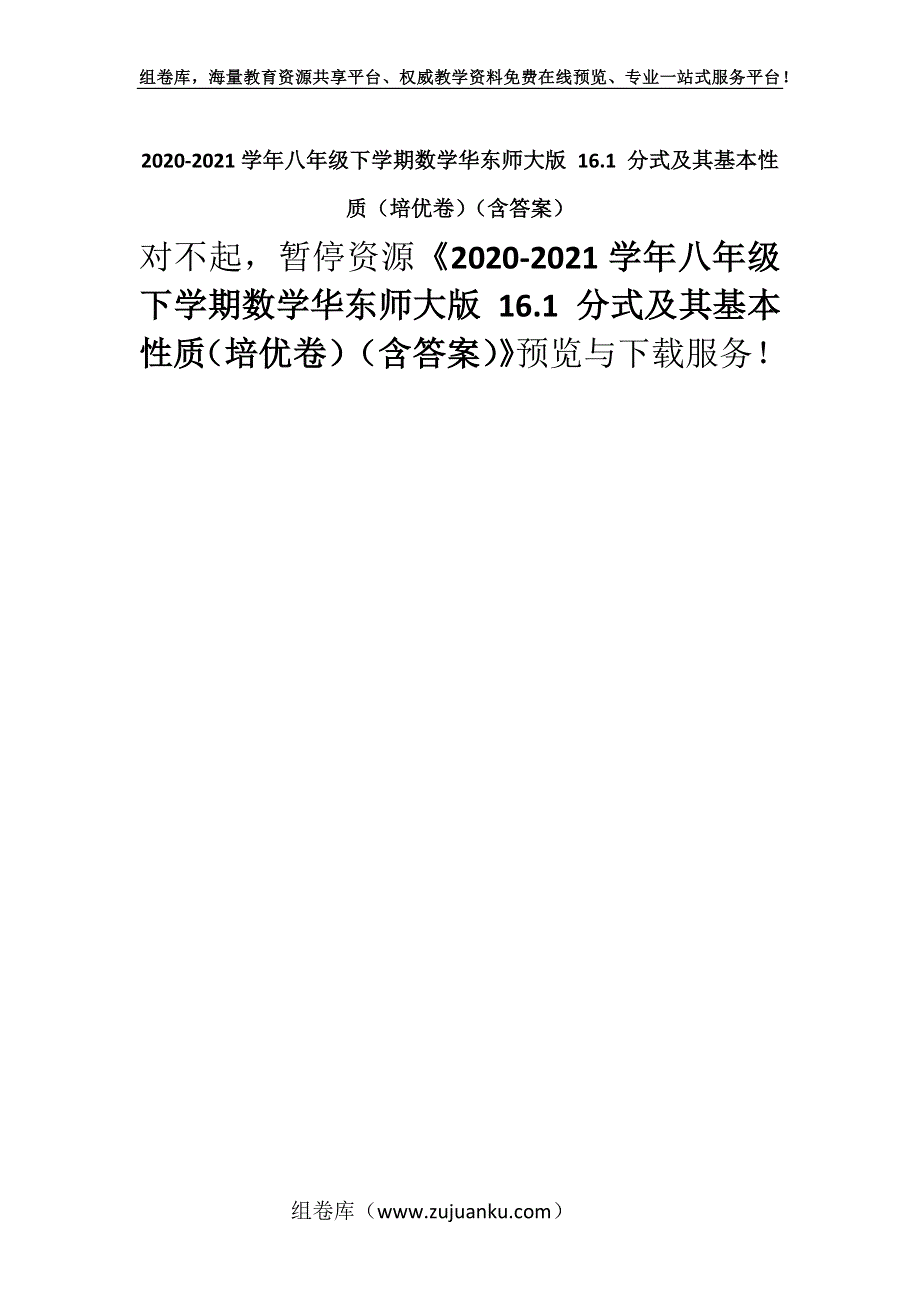 组卷库，海量教育资源共享平台、权威教学资料免费在线预览、专业一站式服务平台！

2020-2021 学年八年级下学期数学华东师大版 16.1 分式及其基本性质（培优卷）（含答案）

对不起，暂停资源《2020-2021 学年八年级下学期数学华东师大版 16.1 分式及其基本性质（培优卷）（含答案）》预览与下载服务！

组卷库（www.zujuanku.com）